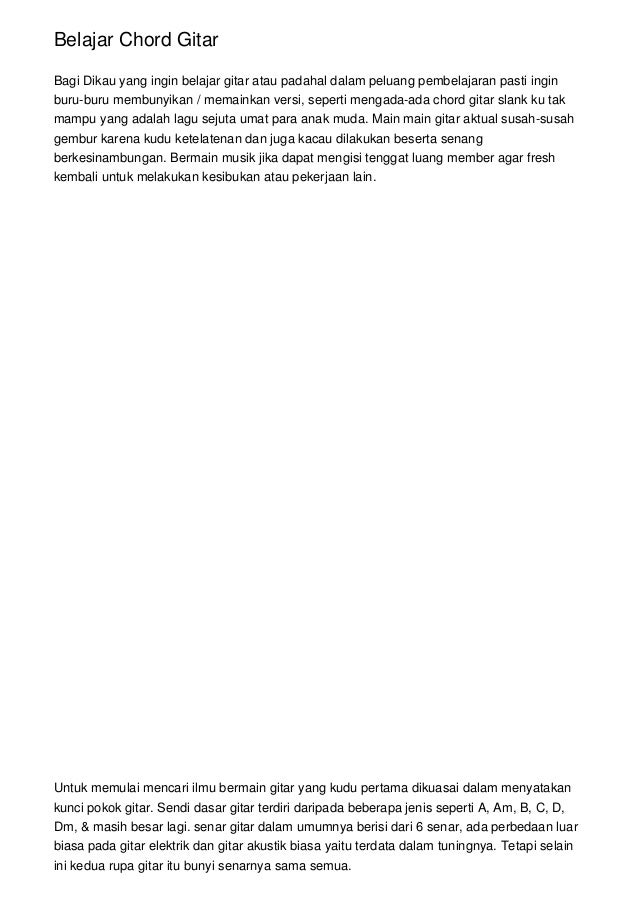 Belajar Chord Gitar

Bagi Dikau yang ingin belajar gitar atau padahal dalam peluang pembelajaran pasti ingin buru-buru membunyikan / memainkan versi, seperti mengada-ada chord gitar slank ku tak mampu yang adalah lagu sejuta umat para anak muda. Main main gitar aktual susah-susah gembur karena kudu ketelatenan dan juga kacau dilakukan beserta senang berkesinambungan. Bermain musik jika dapat mengisi tenggat luang member agar fresh kembali untuk melakukan kesibukan atau pekerjaan lain.

Untuk memulai mencari ilmu bermain gitar yang kudu pertama dikuasai dalam menyatakan kunci pokok gitar. Sendi dasar gitar terdiri daripada beberapa jenis seperti A, Am, B, C, D, Dm, & masih besar lagi. senar gitar dalam umumnya berisi dari 6 senar, ada perbedaan luar biasa pada gitar elektrik dan gitar akustik biasa yaitu terdata dalam tuningnya. Tetapi selain ini kedua rupa gitar itu bunyi senarnya sama semua.